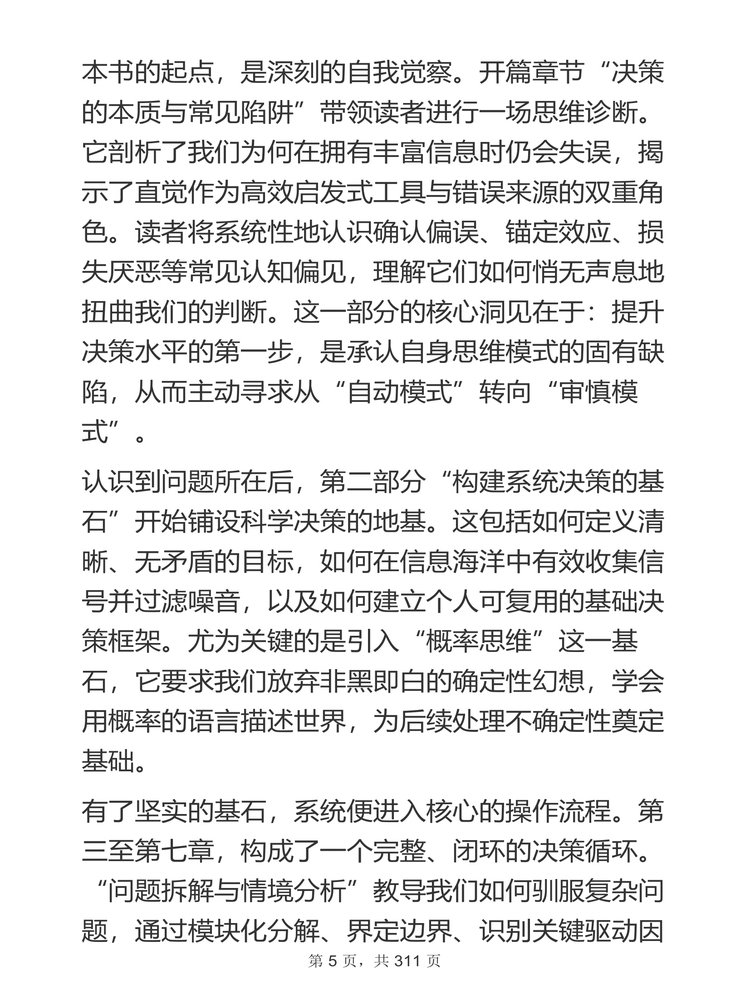 本书的起点，是深刻的自我觉察。开篇章节“决策的本质与常见陷阱”带领读者进行一场思维诊断。它剖析了我们为何在拥有丰富信息时仍会失误，揭示了直觉作为高效启发式工具与错误来源的双重角色。读者将系统性地认识确认偏误、锚定效应、损失厌恶等常见认知偏见，理解它们如何悄无声息地扭曲我们的判断。这一部分的核心洞见在于：提升决策水平的第一步，是承认自身思维模式的固有缺陷，从而主动寻求从“自动模式”转向“审慎模式”。

认识到问题所在后，第二部分“构建系统决策的基石”开始铺设科学决策的地基。这包括如何定义清晰、无矛盾的目标，如何在信息海洋中有效收集信号并过滤噪音，以及如何建立个人可复用的基础决策框架。尤为关键的是引入“概率思维”这一基石，它要求我们放弃非黑即白的确定性幻想，学会用概率的语言描述世界，为后续处理不确定性奠定基础。

有了坚实的基石，系统便进入核心的操作流程。第三至第七章，构成了一个完整、闭环的决策循环。“问题拆解与情境分析”教导我们如何驯服复杂问题，通过模块化分解、界定边界、识别关键驱动因

第 5 页，共 311 页